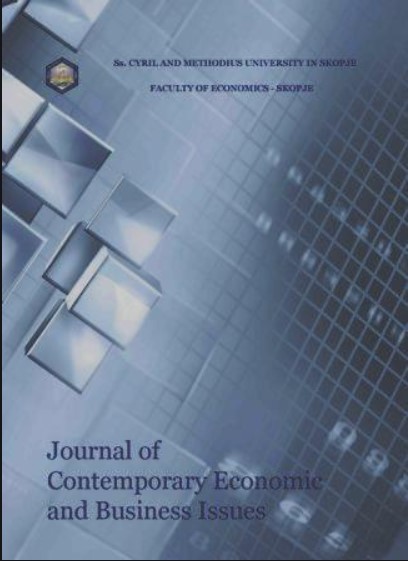 Ss. CYRIL AND METHODIUS UNIVERSITY IN SKOPJE

FACULTY OF ECONOMICS - SKOPJE

Journal of Contemporary Economic and Business Issues